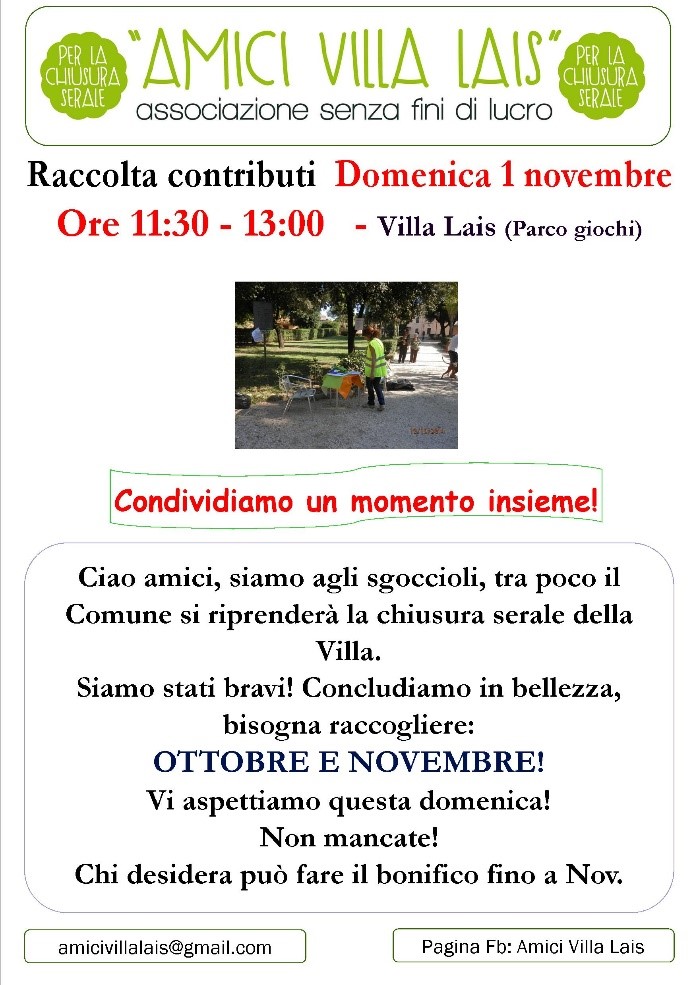 PER LA CHIUSURA SERALE

"AMICI VILLA LAIS"
associazione senza fini di lucro

PER LA CHIUSURA SERALE

Raccolta contributi Domenica 1 novembre
Ore 11:30 - 13:00 - Villa Lais (Parco giochi)

Condividiamo un momento insieme!

Ciao amici, siamo agli sgoccioli, tra poco il Comune si riprenderà la chiusura serale della Villa.
Siamo stati bravi! Concludiamo in bellezza, bisogna raccogliere:
OTTOBRE E NOVEMBRE!
Vi aspettiamo questa domenica!
Non mancate!
Chi desidera può fare il bonifico fino a Nov.

amicivillalais@gmail.com

Pagina Fb: Amici Villa Lais